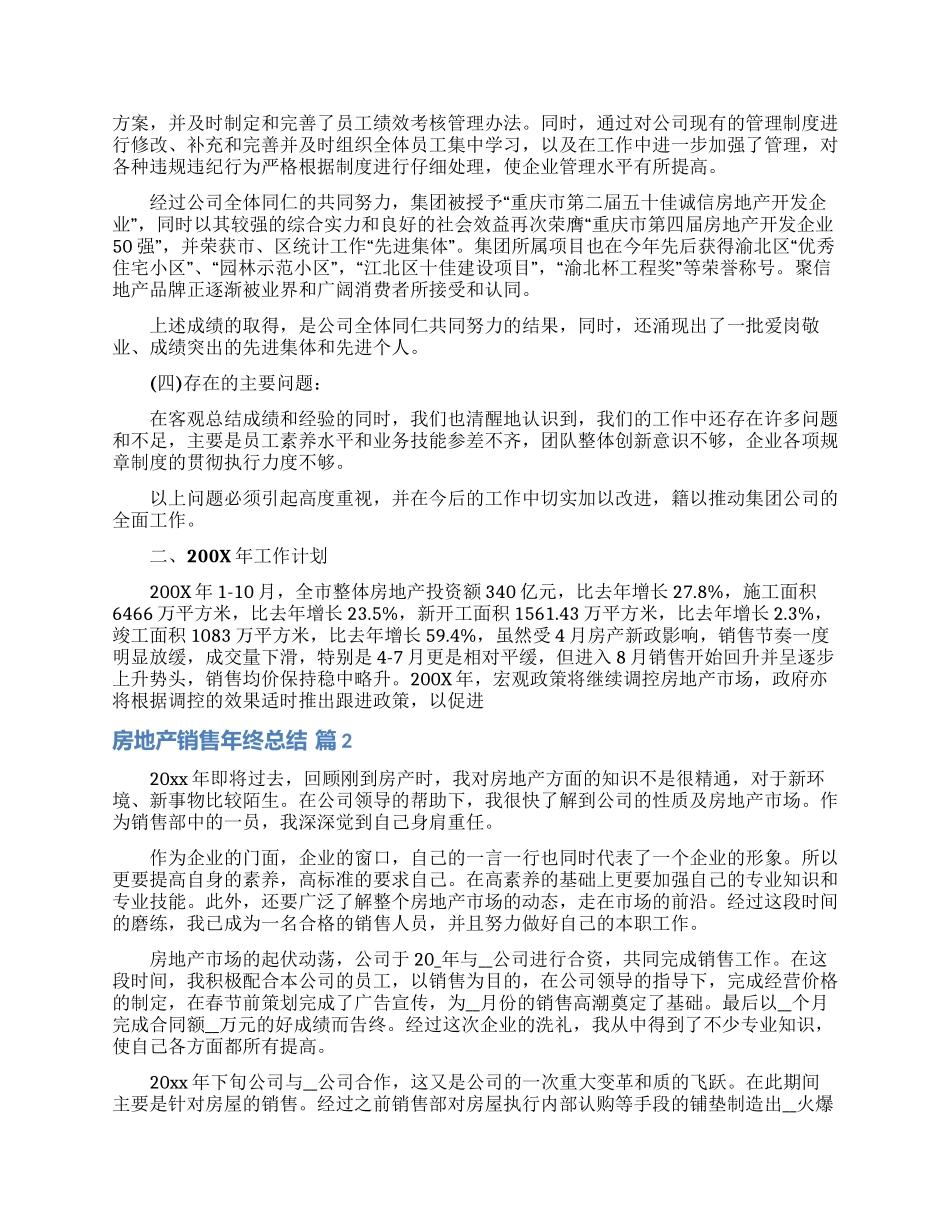 方案，并及时制定和完善了员工绩效考核管理办法。同时，通过对公司现有的管理制度进行修改、补充和完善并及时组织全体员工集中学习，以及在工作中进一步加强了管理，对各种违规违纪行为严格根据制度进行仔细处理，使企业管理水平有所提高。

经过公司全体同仁的共同努力，集团被授予“重庆市第二届五十佳诚信房地产开发企业”，同时以其较强的综合实力和良好的社会效益再次荣膺“重庆市第四届房地产开发企业50强”，并荣获市、区统计工作“先进集体”。集团所属项目也在今年先后获得渝北区“优秀住宅小区”、“园林示范小区”，“江北区十佳建设项目”，“渝北杯工程奖”等荣誉称号。聚信地产品牌正逐渐被业界和广阔消费者所接受和认同。

上述成绩的取得，是公司全体同仁共同努力的结果，同时，还涌现出了一批爱岗敬业、成绩突出的先进集体和先进个人。

(四)存在的主要问题：

在客观总结成绩和经验的同时，我们也清醒地认识到，我们的工作中还存在许多问题和不足，主要是员工素养水平和业务技能参差不齐，团队整体创新意识不够，企业各项规章制度的贯彻执行力度不够。

以上问题必须引起高度重视，并在今后的工作中切实加以改进，籍以推动集团公司的全面工作。

二、200X年工作计划

200X年1-10月，全市整体房地产投资额340亿元，比去年增长27.8%，施工面积6466万平方米，比去年增长23.5%，新开工面积1561.43万平方米，比去年增长2.3%，竣工面积1083万平方米，比去年增长59.4%，虽然受4月房产新政影响，销售节奏一度明显放缓，成交量下滑，特别是4-7月更是相对平缓，但进入8月销售开始回升并呈逐步上升势头，销售均价保持稳中略升。200X年，宏观政策将继续调控房地产市场，政府亦将根据调控的效果适时推出跟进政策，以促进

房地产销售年终总结 篇2

20xx年即将过去，回顾刚到房产时，我对房地产方面的知识不是很精通，对于新环境、新事物比较陌生。在公司领导的帮助下，我很快了解到公司的性质及房地产市场。作为销售部中的一员，我深深觉到自己身肩重任。

作为企业的门面，企业的窗口，自己的一言一行也同时代表了一个企业的形象。所以更要提高自身的素养，高标准的要求自己。在高素养的基础上更要加强自己的专业知识和专业技能。此外，还要广泛了解整个房地产市场的动态，走在市场的前沿。经过这段时间的磨练，我已成为一名合格的销售人员，并且努力做好自己的本职工作。

房地产市场的起伏动荡，公司于20_年与_公司进行合资，共同完成销售工作。在这段时间，我积极配合本公司的员工，以销售为目的，在公司领导的指导下，完成经营价格的制定，在春节前策划完成了广告宣传，为_月份的销售高潮奠定了基础。最后以_个月完成合同额_万元的好成绩而告终。经过这次企业的洗礼，我从中得到了不少专业知识，使自己各方面都所有提高。

20xx年下旬公司与_公司合作，这又是公司的一次重大变革和质的飞跃。在此期间主要是针对房屋的销售。经过之前销售部对房屋执行内部认购等手段的铺垫制造出_火爆